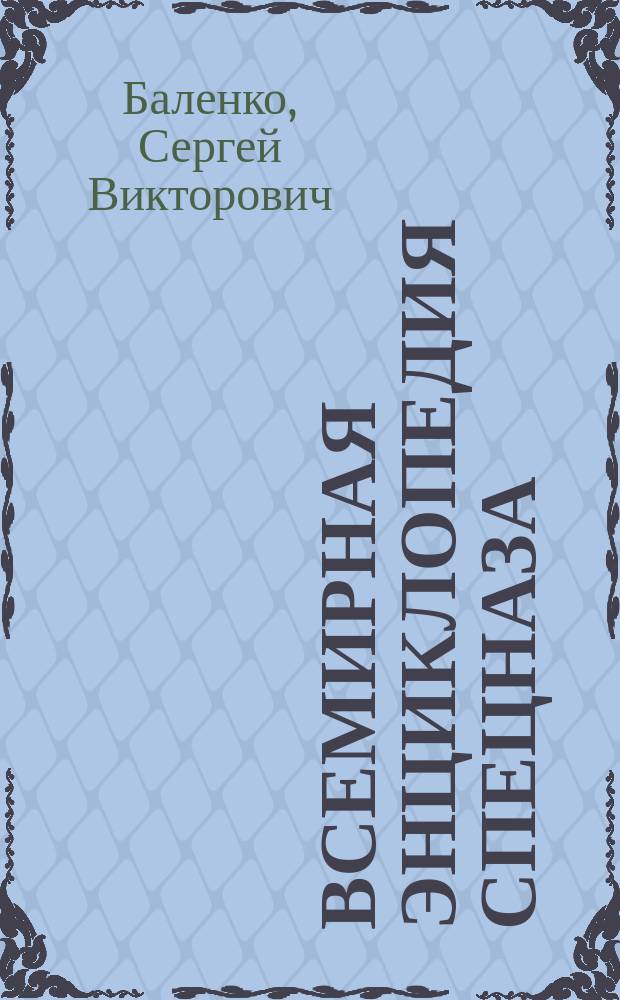 Баленко, Сергей Викторович

ВСЕМИРНАЯ ЭНЦИКЛОПЕДИЯ СПЕЦНАЗА